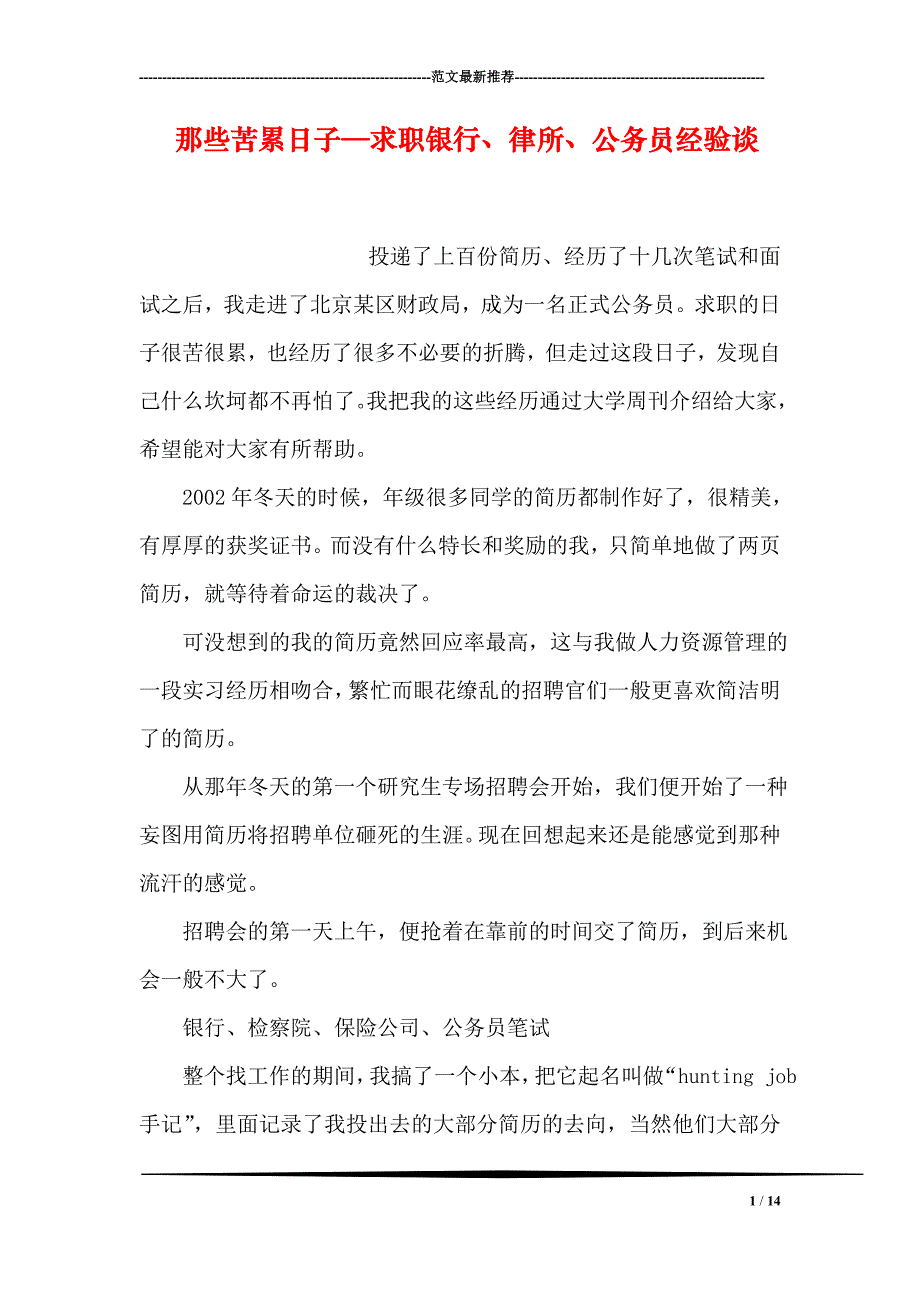 ----------------------------------------------------------------范文最新推荐------------------------------------------------------

那些苦累日子—求职银行、律所、公务员经验谈

投递了上百份简历、经历了十几次笔试和面试之后，我走进了北京某区财政局，成为一名正式公务员。求职的日子很苦很累，也经历了很多不必要的折腾，但走过这段日子，发现自己什么坎坷都不再怕了。我把我的这些经历通过大学周刊介绍给大家，希望能对大家有所帮助。

2002年冬天的时候，年级很多同学的简历都制作好了，很精美，有厚厚的获奖证书。而没有什么特长和奖励的我，只简单地做了两页简历，就等待着命运的裁决了。

可没想到的我的简历竟然回应率最高，这与我做人力资源管理的一段实习经历相吻合，繁忙而眼花缭乱的招聘官们一般更喜欢简洁明了的简历。

从那年冬天的第一个研究生专场招聘会开始，我们便开始了一种妄图用简历将招聘单位砸死的生涯。现在回想起来还是能感觉到那种流汗的感觉。

招聘会的第一天上午，便抢着在靠前的时间交了简历，到后来机会一般不大了。

银行、检察院、保险公司、公务员笔试

整个找工作的期间，我搞了一个小本，把它起名叫做“hunting job手记”，里面记录了我投出去的大部分简历的去向，当然他们大部分

1 / 14